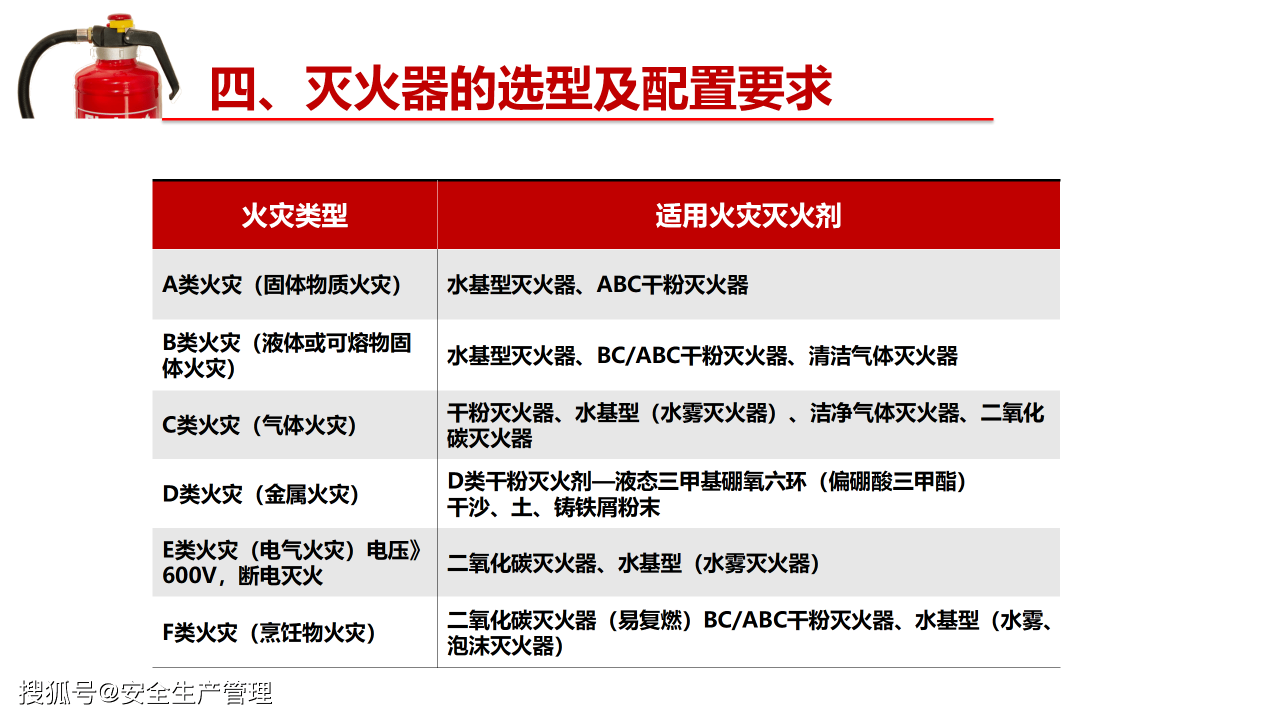 四、灭火器的选型及配置要求

| 火灾类型 | 适用火灾灭火剂 |
|---|---|
| A类火灾（固体物质火灾） | 水基型灭火器、ABC干粉灭火器 |
| B类火灾（液体或可熔物固体火灾） | 水基型灭火器、BC/ABC干粉灭火器、清洁气体灭火器 |
| C类火灾（气体火灾） | 干粉灭火器、水基型（水雾灭火器）、洁净气体灭火器、二氧化碳灭火器 |
| D类火灾（金属火灾） | D类干粉灭火剂—液态三甲基硼氧六环（偏硼酸三甲酯）干沙、土、铸铁屑粉末 |
| E类火灾（电气火灾）电压》600V，断电灭火 | 二氧化碳灭火器、水基型（水雾灭火器） |
| F类火灾（烹饪物火灾） | 二氧化碳灭火器（易复燃）BC/ABC干粉灭火器、水基型（水雾、泡沫灭火器） |

搜狐号@安全生产管理